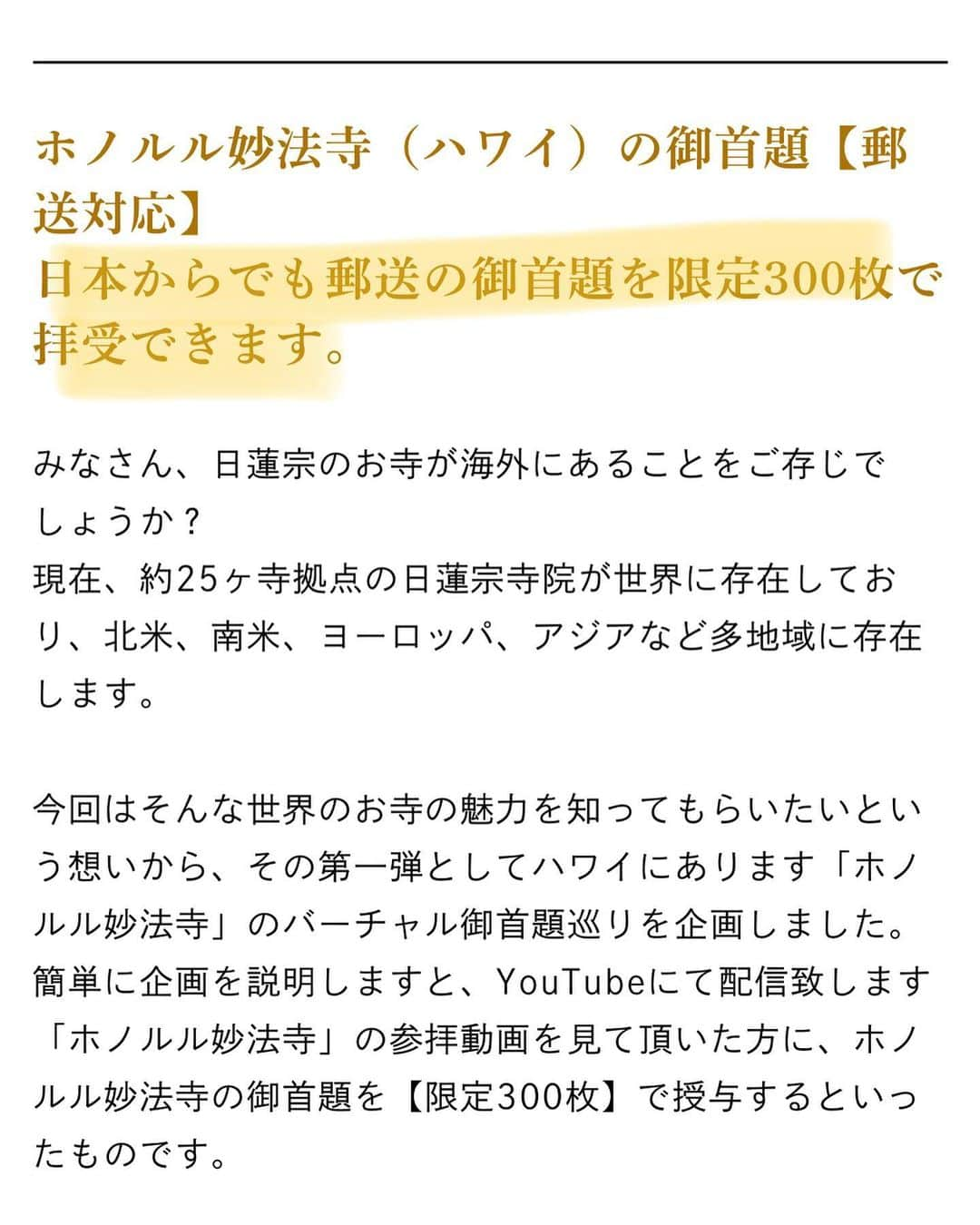 ホノルル妙法寺（ハワイ）の御首題【郵送対応】
日本からでも郵送の御首題を限定300枚で拝受できます。

みなさん、日蓮宗のお寺が海外にあることをご存じでしょうか？
現在、約25ヶ寺拠点の日蓮宗寺院が世界に存在しており、北米、南米、ヨーロッパ、アジアなど多地域に存在します。

今回はそんな世界のお寺の魅力を知ってもらいたいという想いから、その第一弾としてハワイにあります「ホノルル妙法寺」のバーチャル御首題巡りを企画しました。
簡単に企画を説明しますと、YouTubeにて配信致します「ホノルル妙法寺」の参拝動画を見て頂いた方に、ホノルル妙法寺の御首題を【限定300枚】で授与するといったものです。